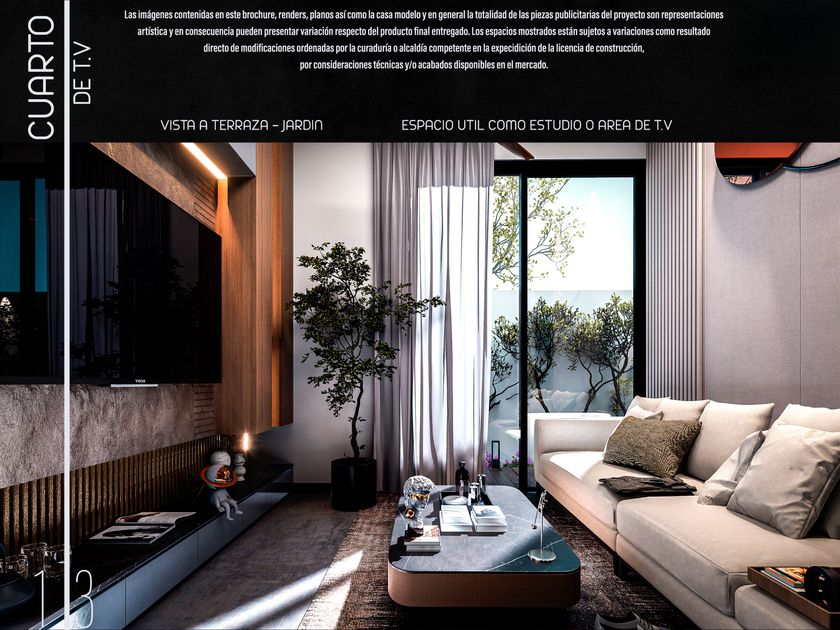 CUARTO
DE T.V

Las imágenes contenidas en este brochure, renders, planos así como la casa modelo y en general la totalidad de las piezas publicitarias del proyecto son representaciones artística y en consecuencia pueden presentar variación respecto del producto final entregado. Los espacios mostrados están sujetos a variaciones como resultado directo de modificaciones ordenadas por la curaduría o alcaldía competente en la expecidición de la licencia de construcción, por consideraciones técnicas y/o acabados disponibles en el mercado.

VISTA A TERRAZA - JARDIN

ESPACIO UTIL COMO ESTUDIO O AREA DE T.V

13